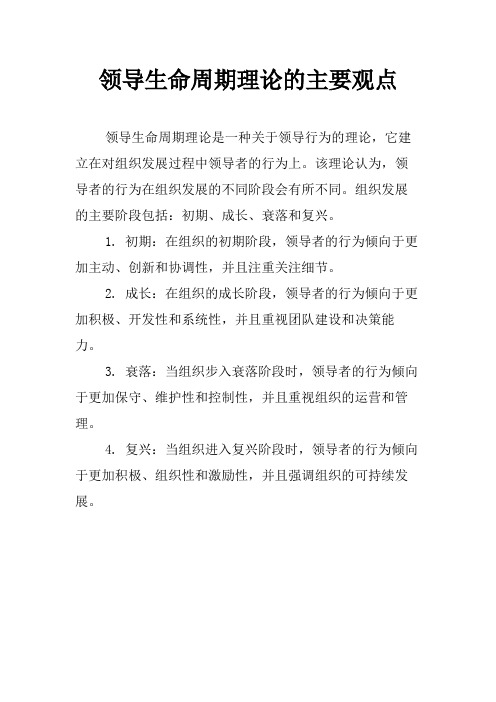 领导生命周期理论的主要观点

领导生命周期理论是一种关于领导行为的理论，它建立在对组织发展过程中领导者的行为上。该理论认为，领导者的行为在组织发展的不同阶段会有所不同。组织发展的主要阶段包括：初期、成长、衰落和复兴。

1. 初期：在组织的初期阶段，领导者的行为倾向于更加主动、创新和协调性，并且注重关注细节。

2. 成长：在组织的成长阶段，领导者的行为倾向于更加积极、开发性和系统性，并且重视团队建设和决策能力。

3. 衰落：当组织步入衰落阶段时，领导者的行为倾向于更加保守、维护性和控制性，并且重视组织的运营和管理。

4. 复兴：当组织进入复兴阶段时，领导者的行为倾向于更加积极、组织性和激励性，并且强调组织的可持续发展。